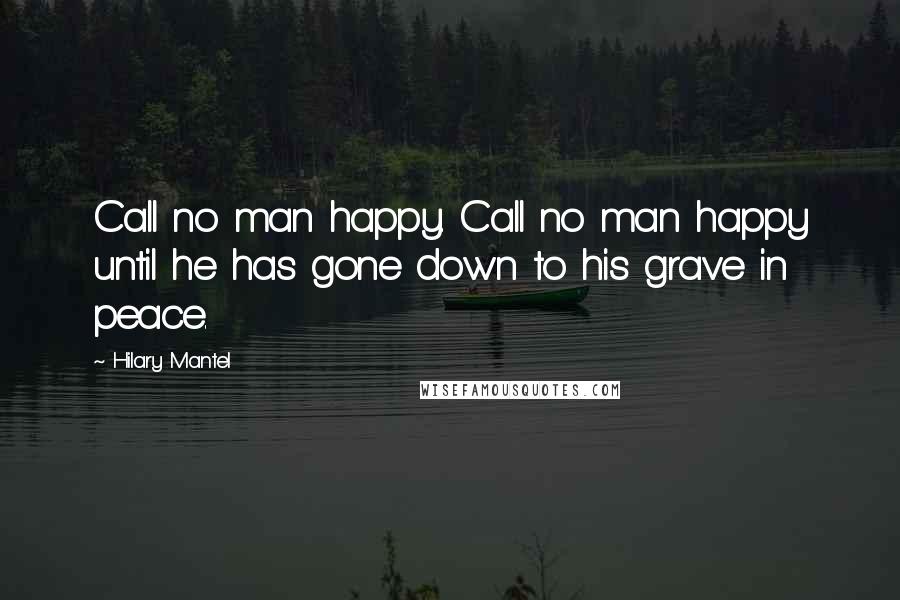 Call no man happy. Call no man happy until he has gone down to his grave in peace.

~ Hilary Mantel

WISEFAMOUSQUOTES.COM